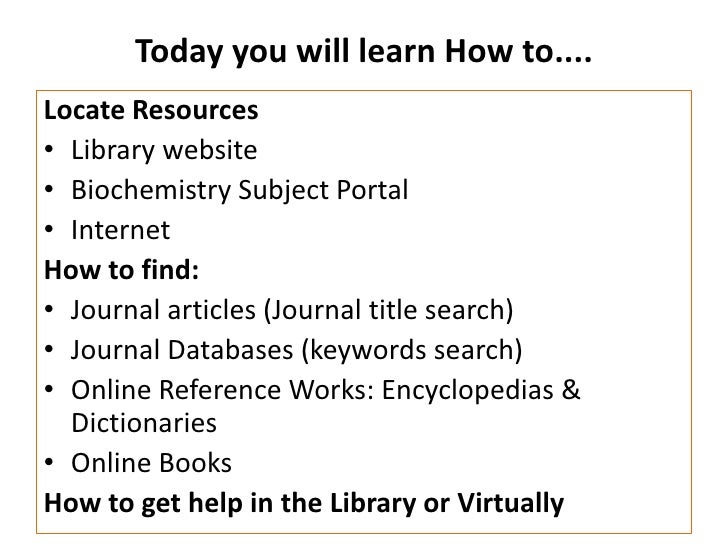 Today you will learn How to....

Locate Resources
• Library website
• Biochemistry Subject Portal
• Internet

How to find:
• Journal articles (Journal title search)
• Journal Databases (keywords search)
• Online Reference Works: Encyclopedias & Dictionaries
• Online Books

How to get help in the Library or Virtually